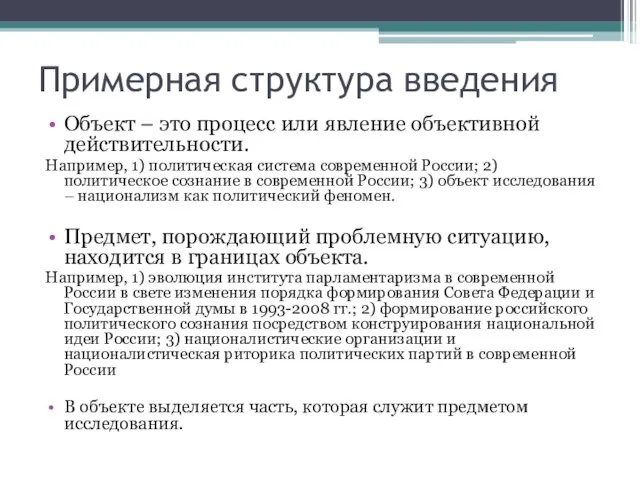 Примерная структура введения

• Объект – это процесс или явление объективной действительности.

Например, 1) политическая система современной России; 2) политическое сознание в современной России; 3) объект исследования – национализм как политический феномен.

• Предмет, порождающий проблемную ситуацию, находится в границах объекта.

Например, 1) эволюция института парламентаризма в современной России в свете изменения порядка формирования Совета Федерации и Государственной думы в 1993-2008 гг.; 2) формирование российского политического сознания посредством конструирования национальной идеи России; 3) националистические организации и националистическая риторика политических партий в современной России

• В объекте выделяется часть, которая служит предметом исследования.